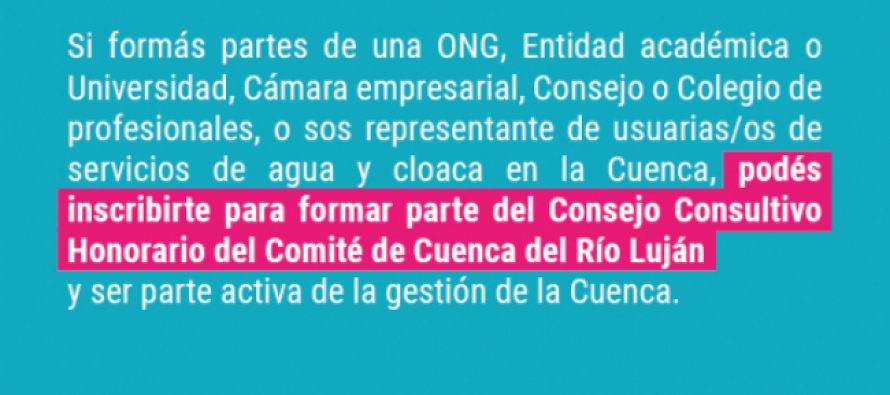 Si formás partes de una ONG, Entidad académica o Universidad, Cámara empresarial, Consejo o Colegio de profesionales, o sos representante de usuarias/os de servicios de agua y cloaca en la Cuenca, podés inscribirte para formar parte del Consejo Consultivo Honorario del Comité de Cuenca del Río Luján
y ser parte activa de la gestión de la Cuenca.